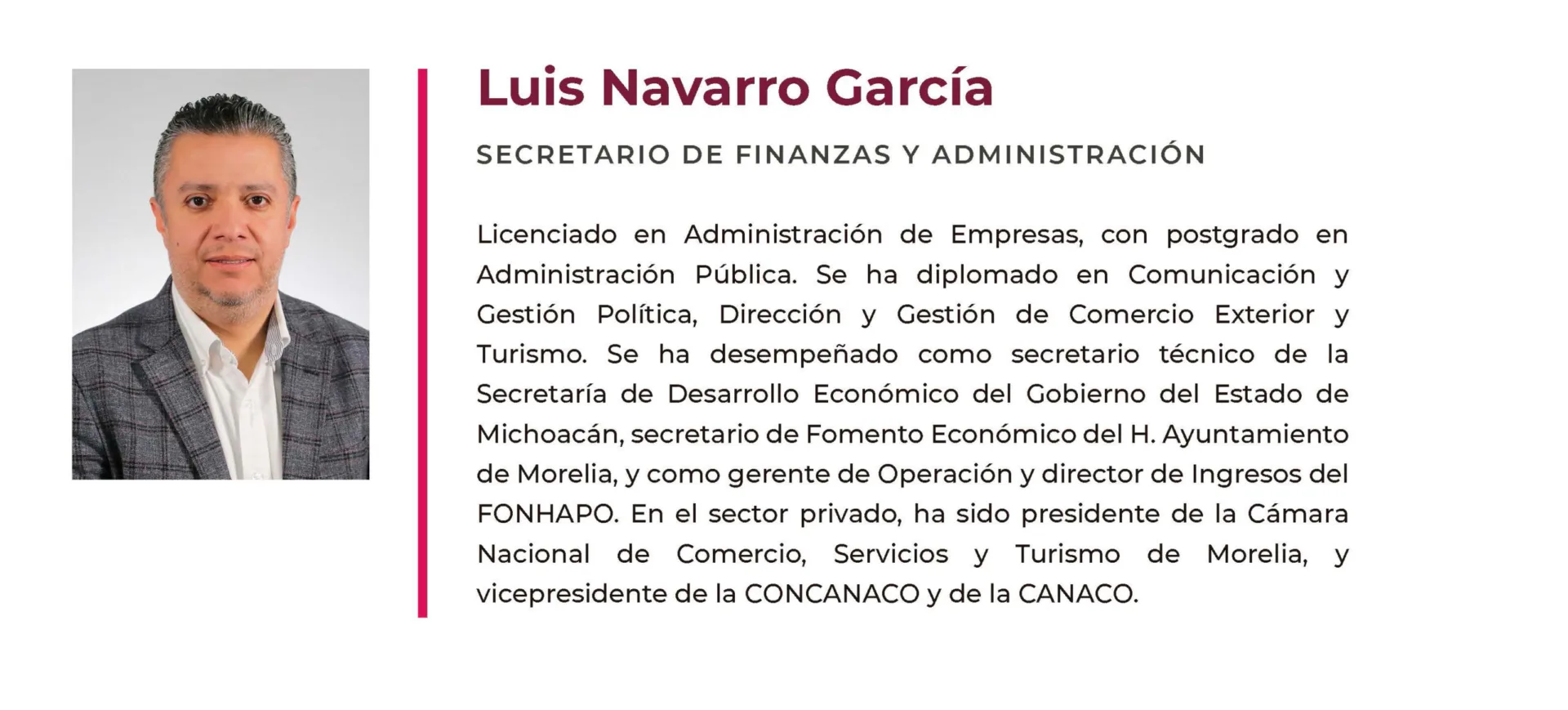 Luis Navarro García

SECRETARIO DE FINANZAS Y ADMINISTRACIÓN

Licenciado en Administración de Empresas, con postgrado en Administración Pública. Se ha diplomado en Comunicación y Gestión Política, Dirección y Gestión de Comercio Exterior y Turismo. Se ha desempeñado como secretario técnico de la Secretaría de Desarrollo Económico del Gobierno del Estado de Michoacán, secretario de Fomento Económico del H. Ayuntamiento de Morelia, y como gerente de Operación y director de Ingresos del FONHAPO. En el sector privado, ha sido presidente de la Cámara Nacional de Comercio, Servicios y Turismo de Morelia, y vicepresidente de la CONCANACO y de la CANACO.